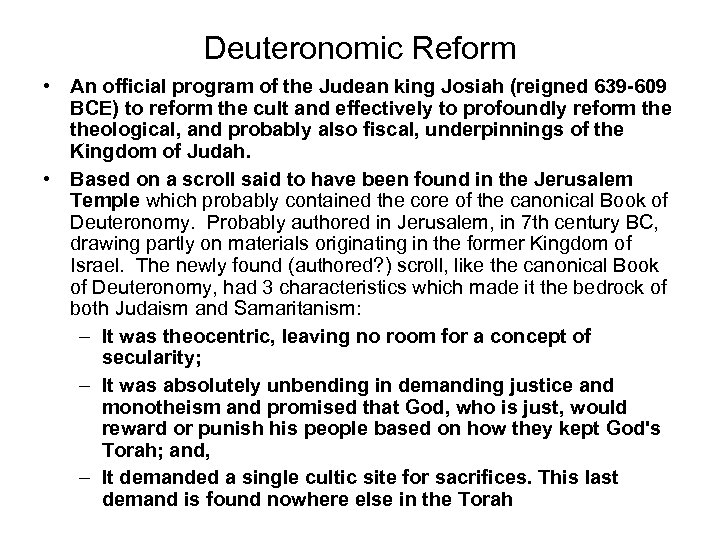 Deuteronomic Reform

• An official program of the Judean king Josiah (reigned 639-609 BCE) to reform the cult and effectively to profoundly reform the theological, and probably also fiscal, underpinnings of the Kingdom of Judah.

• Based on a scroll said to have been found in the Jerusalem Temple which probably contained the core of the canonical Book of Deuteronomy. Probably authored in Jerusalem, in 7th century BC, drawing partly on materials originating in the former Kingdom of Israel. The newly found (authored?) scroll, like the canonical Book of Deuteronomy, had 3 characteristics which made it the bedrock of both Judaism and Samaritanism:

– It was theocentric, leaving no room for a concept of secularity;

– It was absolutely unbending in demanding justice and monotheism and promised that God, who is just, would reward or punish his people based on how they kept God's Torah; and,

– It demanded a single cultic site for sacrifices. This last demand is found nowhere else in the Torah